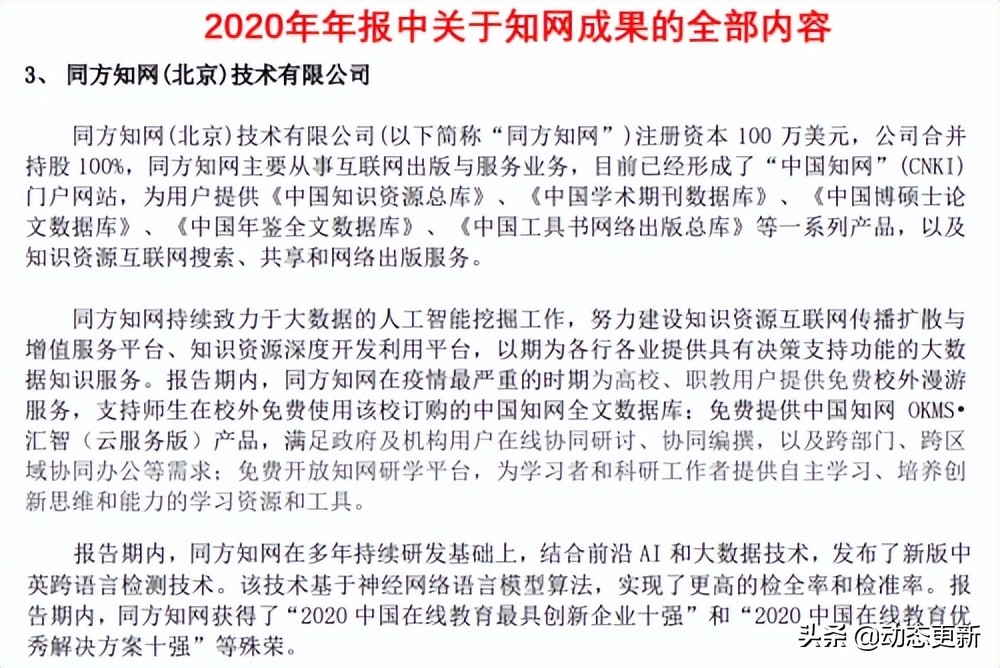 2020年年报中关于知网成果的全部内容

3、 同方知网(北京)技术有限公司

同方知网(北京)技术有限公司(以下简称“同方知网”)注册资本 100 万美元，公司合并持股 100%，同方知网主要从事互联网出版与服务业务，目前已经形成了“中国知网”(CNKI)门户网站，为用户提供《中国知识资源总库》、《中国学术期刊数据库》、《中国博硕士论文数据库》、《中国年鉴全文数据库》、《中国工具书网络出版总库》等一系列产品，以及知识资源互联网搜索、共享和网络出版服务。

同方知网持续致力于大数据的人工智能挖掘工作，努力建设知识资源互联网传播扩散与增值服务平台、知识资源深度开发利用平台，以期为各行各业提供具有决策支持功能的大数据知识服务。报告期内，同方知网在疫情最严重的时期为高校、职教用户提供免费校外漫游服务，支持师生在校外免费使用该校订购的中国知网全文数据库；免费提供中国知网 OKMS•汇智（云服务版）产品，满足政府及机构用户在线协同研讨、协同编撰，以及跨部门、跨区域协同办公等需求；免费开放知网研学平台，为学习者和科研工作者提供自主学习、培养创新思维和能力的学习资源和工具。

报告期内，同方知网在多年持续研发基础上，结合前沿 AI 和大数据技术，发布了新版中英跨语言检测技术。该技术基于神经网络语言模型算法，实现了更高的检全率和检准率。报告期内，同方知网获得了“2020 中国在线教育最具创新企业十强”和“2020 中国在线教育优秀解决方案十强”等殊荣。

头条 @动态更新